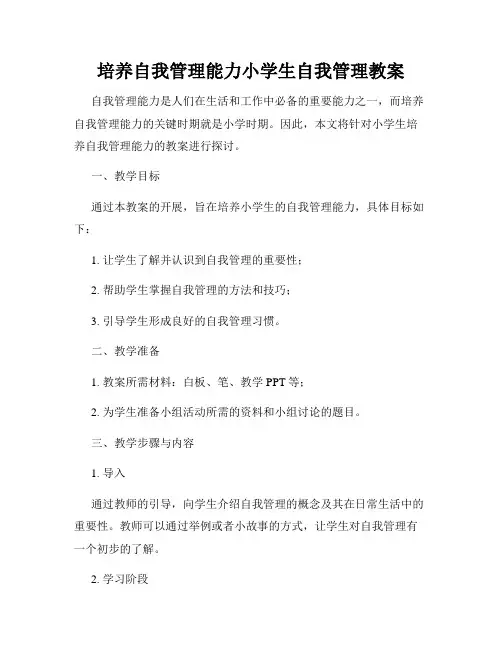 培养自我管理能力小学生自我管理教案

自我管理能力是人们在生活和工作中必备的重要能力之一，而培养自我管理能力的关键时期就是小学时期。因此，本文将针对小学生培养自我管理能力的教案进行探讨。

一、教学目标

通过本教案的开展，旨在培养小学生的自我管理能力，具体目标如下：

1. 让学生了解并认识到自我管理的重要性；

2. 帮助学生掌握自我管理的方法和技巧；

3. 引导学生形成良好的自我管理习惯。

二、教学准备

1. 教案所需材料：白板、笔、教学 PPT 等；

2. 为学生准备小组活动所需的资料和小组讨论的题目。

三、教学步骤与内容

1. 导入

通过教师的引导，向学生介绍自我管理的概念及其在日常生活中的重要性。教师可以通过举例或者小故事的方式，让学生对自我管理有一个初步的了解。

2. 学习阶段